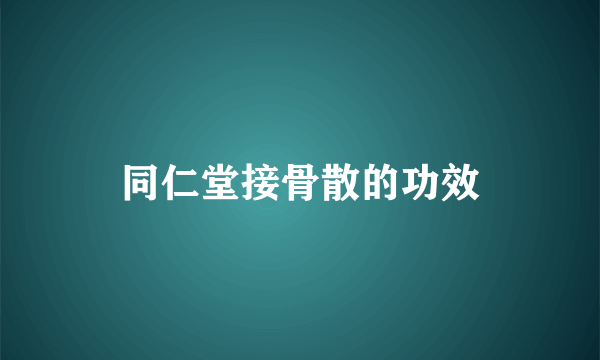 同仁堂接骨散的功效